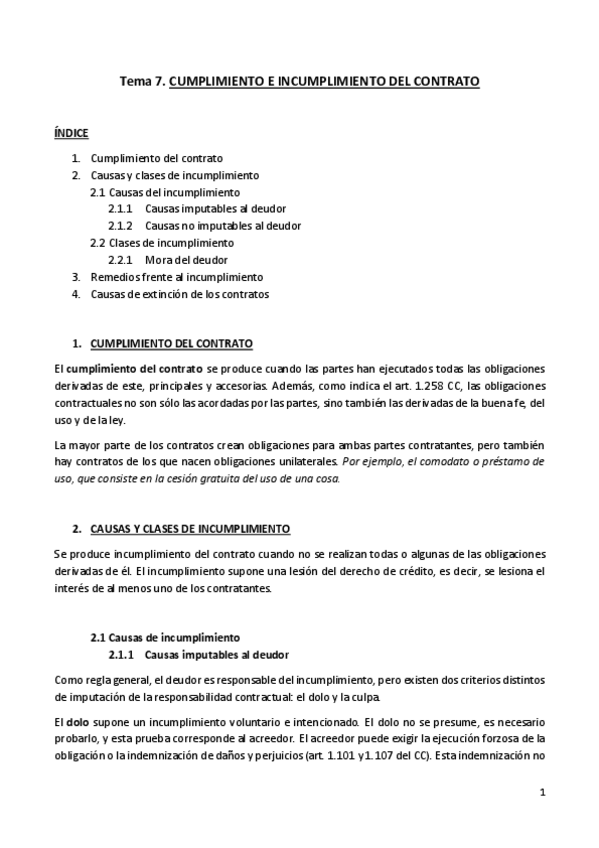 Tema 7. CUMPLIMIENTO E INCUMPLIMIENTO DEL CONTRATO

ÍNDICE

1. Cumplimiento del contrato
2. Causas y clases de incumplimiento
 2.1 Causas del incumplimiento
  2.1.1 Causas imputables al deudor
  2.1.2 Causas no imputables al deudor
 2.2 Clases de incumplimiento
  2.2.1 Mora del deudor
3. Remedios frente al incumplimiento
4. Causas de extinción de los contratos

1. CUMPLIMIENTO DEL CONTRATO

El cumplimiento del contrato se produce cuando las partes han ejecutados todas las obligaciones derivadas de este, principales y accesorias. Además, como indica el art. 1.258 CC, las obligaciones contractuales no son sólo las acordadas por las partes, sino también las derivadas de la buena fe, del uso y de la ley.

La mayor parte de los contratos crean obligaciones para ambas partes contratantes, pero también hay contratos de los que nacen obligaciones unilaterales. Por ejemplo, el comodato o préstamo de uso, que consiste en la cesión gratuita del uso de una cosa.

2. CAUSAS Y CLASES DE INCUMPLIMIENTO

Se produce incumplimiento del contrato cuando no se realizan todas o algunas de las obligaciones derivadas de él. El incumplimiento supone una lesión del derecho de crédito, es decir, se lesiona el interés de al menos uno de los contratantes.

2.1 Causas de incumplimiento
2.1.1 Causas imputables al deudor

Como regla general, el deudor es responsable del incumplimiento, pero existen dos criterios distintos de imputación de la responsabilidad contractual: el dolo y la culpa.

El dolo supone un incumplimiento voluntario e intencionado. El dolo no se presume, es necesario probarlo, y esta prueba corresponde al acreedor. El acreedor puede exigir la ejecución forzosa de la obligación o la indemnización de daños y perjuicios (art. 1.101 y 1.107 del CC). Esta indemnización no

1